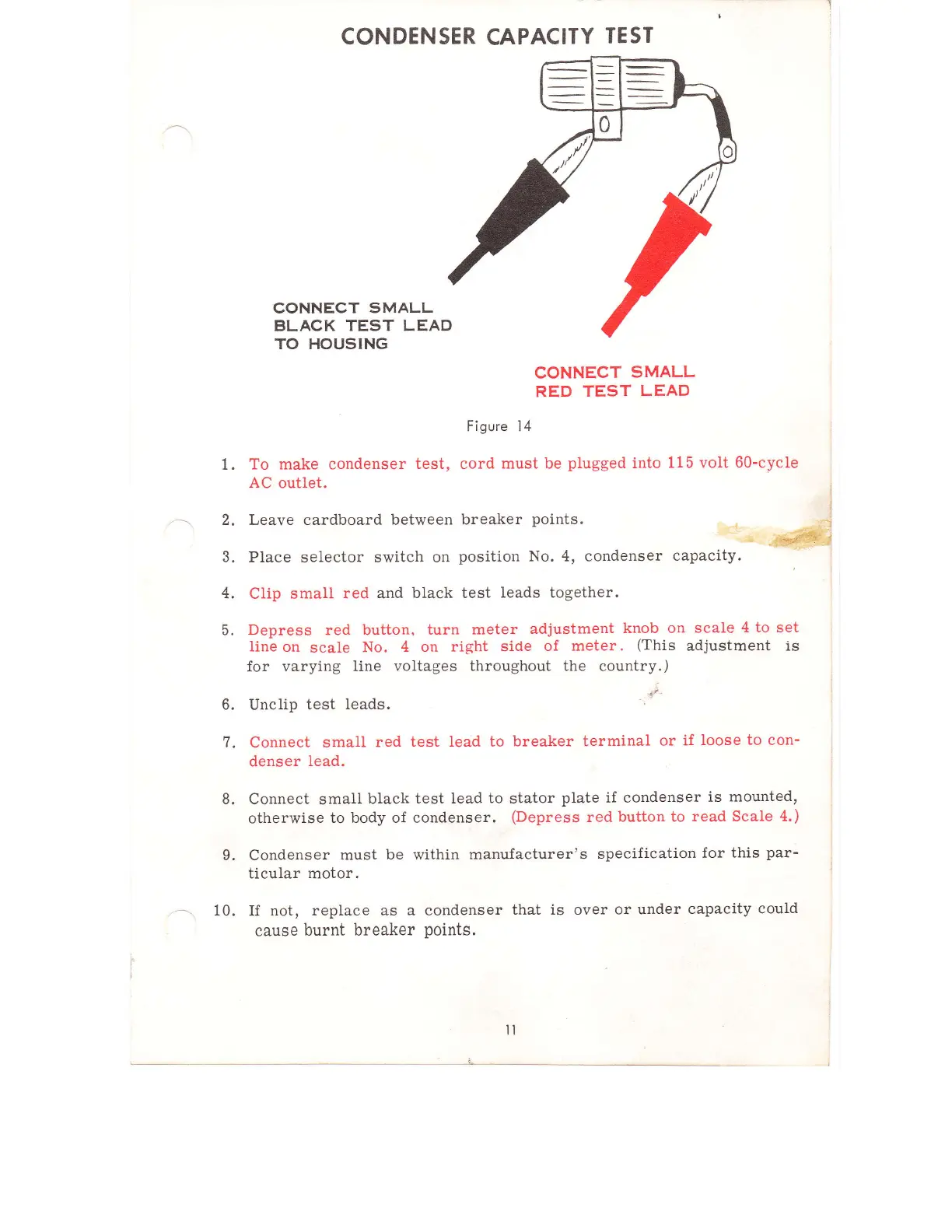 CONDENSER CAPACITY TEST

CONNECT SMALL BLACK TEST LEAD TO HOUSING

CONNECT SMALL RED TEST LEAD

Figure 14

1. To make condenser test, cord must be plugged into 115 volt 60-cycle AC outlet.

2. Leave cardboard between breaker points.

3. Place selector switch on position No. 4, condenser capacity.

4. Clip small red and black test leads together.

5. Depress red button, turn meter adjustment knob on scale 4 to set line on scale No. 4 on right side of meter. (This adjustment is for varying line voltages throughout the country.)

6. Unclip test leads.

7. Connect small red test lead to breaker terminal or if loose to condenser lead.

8. Connect small black test lead to stator plate if condenser is mounted, otherwise to body of condenser. (Depress red button to read Scale 4.)

9. Condenser must be within manufacturer's specification for this particular motor.

10. If not, replace as a condenser that is over or under capacity could cause burnt breaker points.

11